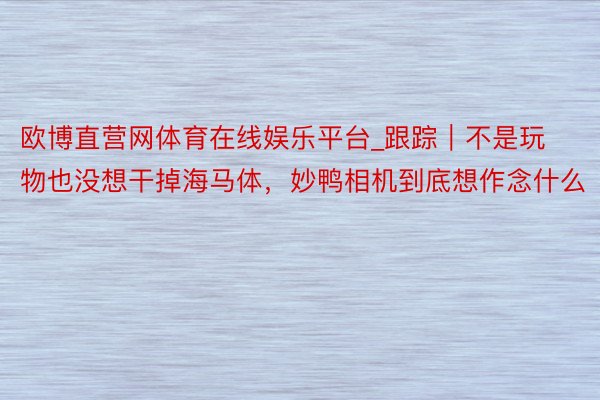 欧博直营网体育在线娱乐平台_跟踪丨不是玩物也没想干掉海马体，妙鸭相机到底想作念什么